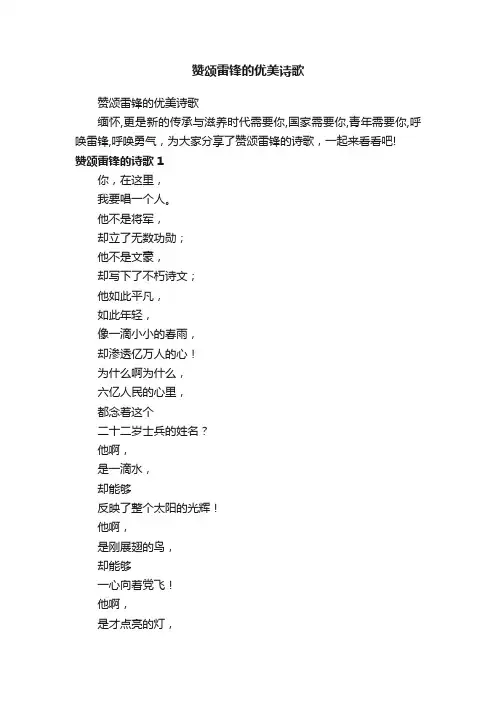 赞颂雷锋的优美诗歌

赞颂雷锋的优美诗歌

缅怀,更是新的传承与滋养时代需要你,国家需要你,青年需要你,呼唤雷锋,呼唤勇气，为大家分享了赞颂雷锋的诗歌，一起来看看吧!

赞颂雷锋的诗歌 1

你，在这里，

我要唱一个人。

他不是将军，

却立了无数功勋；

他不是文豪，

却写下了不朽诗文；

他如此平凡，

如此年轻，

像一滴小小的春雨，

却渗透亿万人的心！

为什么啊为什么，

六亿人民的心里，

都念着这个

二十二岁士兵的姓名？

他啊，

是一滴水，

却能够

反映了整个太阳的光辉！

他啊，

是刚展翅的鸟，

却能够

一心向着党飞！

他啊，

是才点亮的灯，